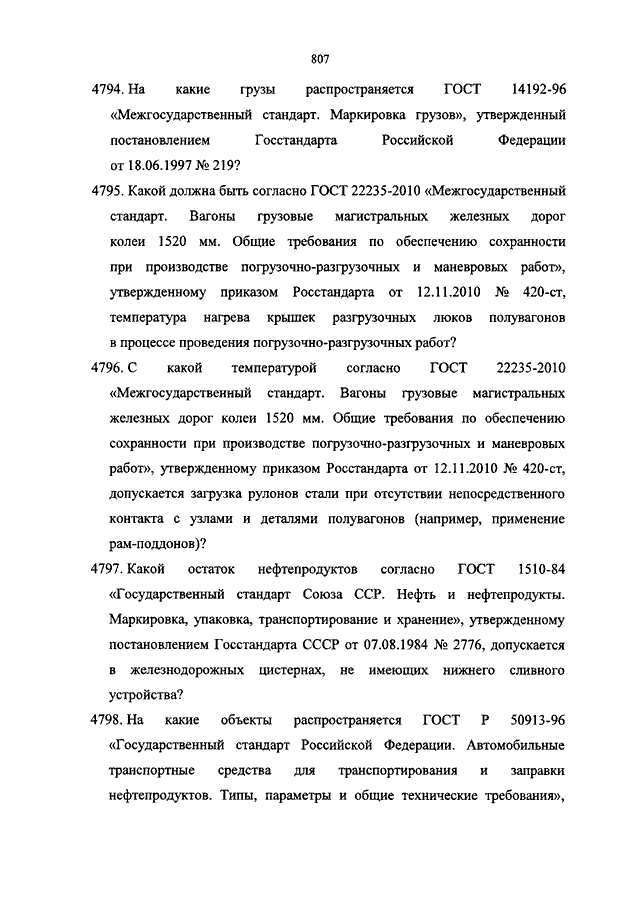 807

4794. На какие грузы распространяется ГОСТ 14192-96 «Межгосударственный стандарт. Маркировка грузов», утвержденный постановлением Госстандарта Российской Федерации от 18.06.1997 № 219?

4795. Какой должна быть согласно ГОСТ 22235-2010 «Межгосударственный стандарт. Вагоны грузовые магистральных железных дорог колеи 1520 мм. Общие требования по обеспечению сохранности при производстве погрузочно-разгрузочных и маневровых работ», утвержденному приказом Росстандарта от 12.11.2010 № 420-ст, температура нагрева крышек разгрузочных люков полувагонов в процессе проведения погрузочно-разгрузочных работ?

4796. С какой температурой согласно ГОСТ 22235-2010 «Межгосударственный стандарт. Вагоны грузовые магистральных железных дорог колеи 1520 мм. Общие требования по обеспечению сохранности при производстве погрузочно-разгрузочных и маневровых работ», утвержденному приказом Росстандарта от 12.11.2010 № 420-ст, допускается загрузка рулонов стали при отсутствии непосредственного контакта с узлами и деталями полувагонов (например, применение рам-поддонов)?

4797. Какой остаток нефтепродуктов согласно ГОСТ 1510-84 «Государственный стандарт Союза ССР. Нефть и нефтепродукты. Маркировка, упаковка, транспортирование и хранение», утвержденному постановлением Госстандарта СССР от 07.08.1984 № 2776, допускается в железнодорожных цистернах, не имеющих нижнего сливного устройства?

4798. На какие объекты распространяется ГОСТ Р 50913-96 «Государственный стандарт Российской Федерации. Автомобильные транспортные средства для транспортирования и заправки нефтепродуктов. Типы, параметры и общие технические требования»,